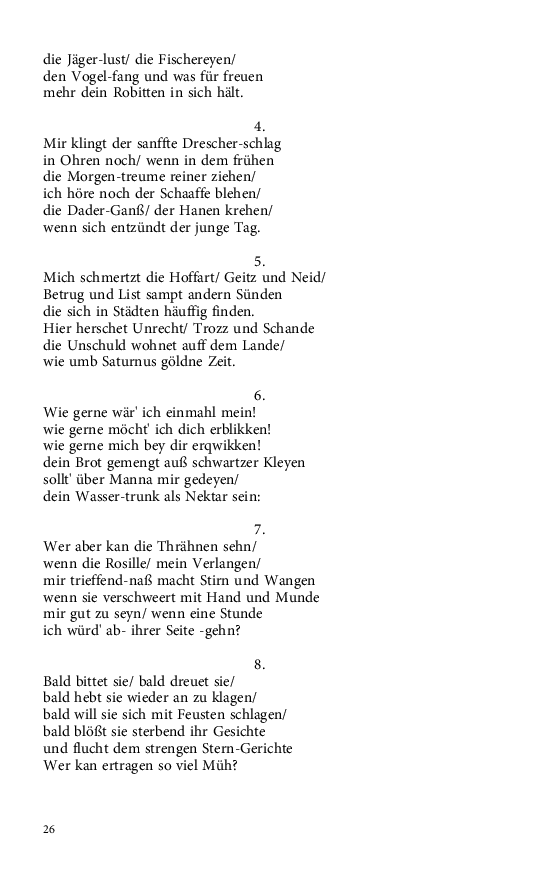 die Jäger-lust/ die Fischereyen/
den Vogel-fang und was für freuen
mehr dein Robitten in sich hält.

4.
Mir klingt der sanffte Drescher-schlag
in Ohren noch/ wenn in dem frühen
die Morgen-treume reiner ziehen/
ich höre noch der Schaaffe blehen/
die Dader-Ganß/ der Hanen krehen/
wenn sich entzündt der junge Tag.

5.
Mich schmertzt die Hoffart/ Geitz und Neid/
Betrug und List sampt andern Sünden
die sich in Städten häuffig finden.
Hier herschet Unrecht/ Trozz und Schande
die Unschuld wohnet auff dem Lande/
wie umb Saturnus göldne Zeit.

6.
Wie gerne wär' ich einmahl mein!
wie gerne möcht' ich dich erblikken!
wie gerne mich bey dir erqwikken!
dein Brot gemengt auß schwartzer Kleyen
sollt' über Manna mir gedeyen/
dein Wasser-trunk als Nektar sein:

7.
Wer aber kan die Thrähnen sehn/
wenn die Rosille/ mein Verlangen/
mir trieffend-naß macht Stirn und Wangen
wenn sie verschweert mit Hand und Munde
mir gut zu seyn/ wenn eine Stunde
ich würd' ab- ihrer Seite -gehn?

8.
Bald bittet sie/ bald dreuet sie/
bald hebt sie wieder an zu klagen/
bald will sie sich mit Feusten schlagen/
bald blößt sie sterbend ihr Gesichte
und flucht dem strengen Stern-Gerichte
Wer kan ertragen so viel Müh?

26